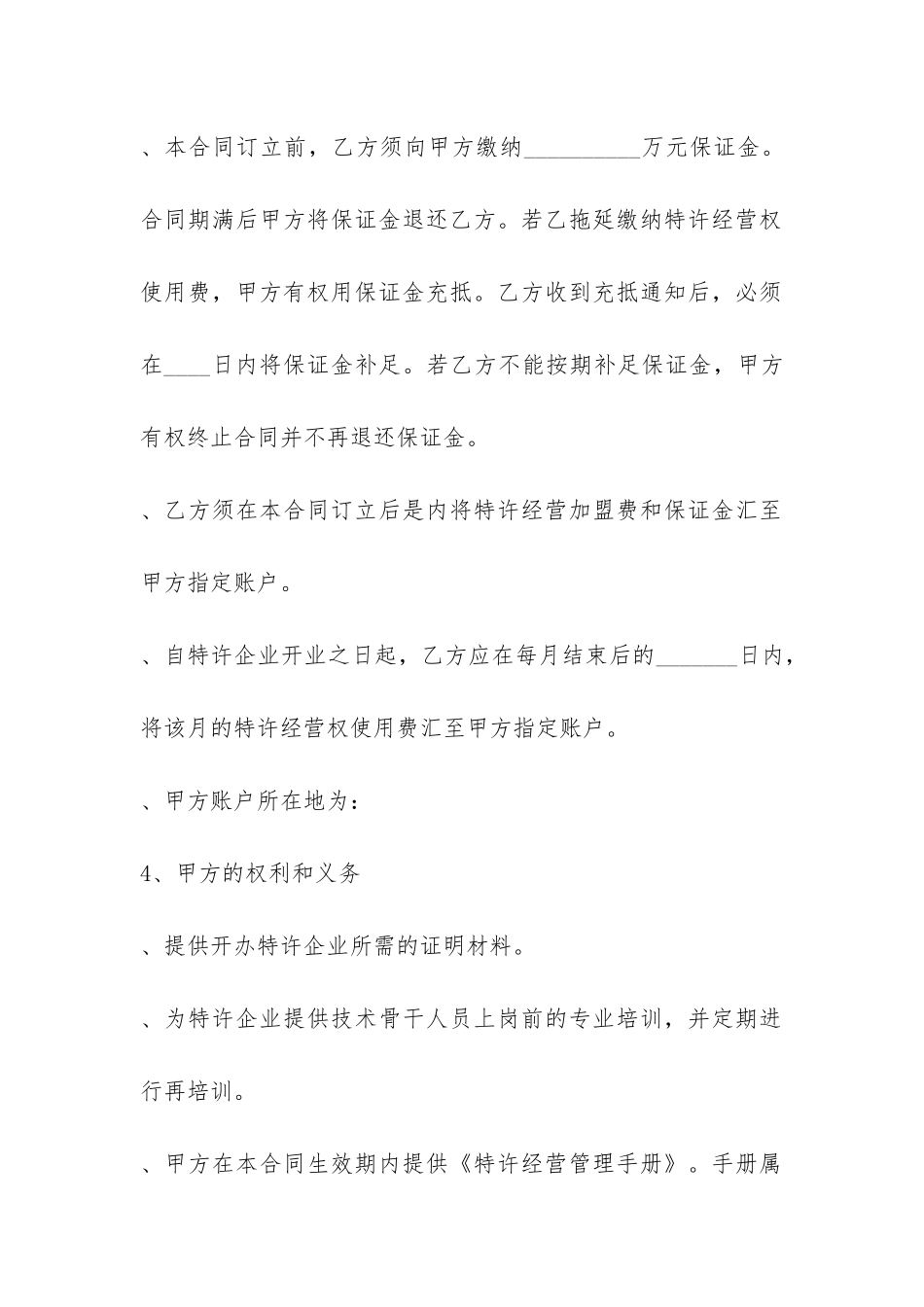 、本合同订立前，乙方须向甲方缴纳__________万元保证金。合同期满后甲方将保证金退还乙方。若乙拖延缴纳特许经营权使用费，甲方有权用保证金充抵。乙方收到充抵通知后，必须在____日内将保证金补足。若乙方不能按期补足保证金，甲方有权终止合同并不再退还保证金。

、乙方须在本合同订立后是内将特许经营加盟费和保证金汇至甲方指定账户。

、自特许企业开业之日起，乙方应在每月结束后的_______日内，将该月的特许经营权使用费汇至甲方指定账户。

、甲方账户所在地为：

4、甲方的权利和义务

、提供开办特许企业所需的证明材料。

、为特许企业提供技术骨干人员上岗前的专业培训，并定期进行再培训。

、甲方在本合同生效期内提供《特许经营管理手册》。手册属